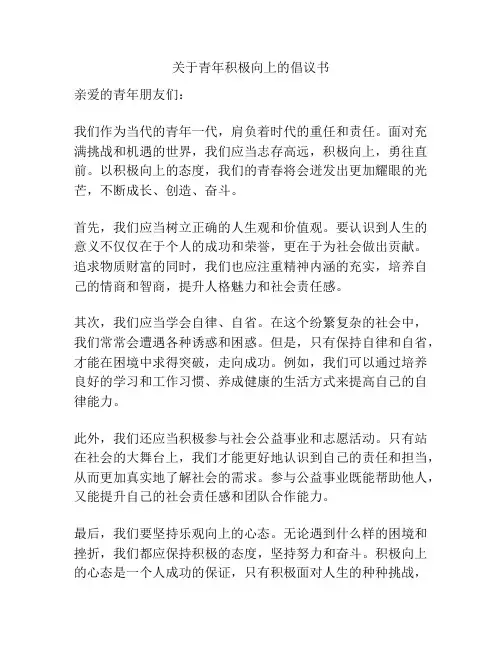 关于青年积极向上的倡议书

亲爱的青年朋友们：

我们作为当代的青年一代，肩负着时代的重任和责任。面对充满挑战和机遇的世界，我们应当志存高远，积极向上，勇往直前。以积极向上的态度，我们的青春将会迸发出更加耀眼的光芒，不断成长、创造、奋斗。

首先，我们应当树立正确的人生观和价值观。要认识到人生的意义不仅仅在于个人的成功和荣誉，更在于为社会做出贡献。追求物质财富的同时，我们也应注重精神内涵的充实，培养自己的情商和智商，提升人格魅力和社会责任感。

其次，我们应当学会自律、自省。在这个纷繁复杂的社会中，我们常常会遭遇各种诱惑和困惑。但是，只有保持自律和自省，才能在困境中求得突破，走向成功。例如，我们可以通过培养良好的学习和工作习惯、养成健康的生活方式来提高自己的自律能力。

此外，我们还应当积极参与社会公益事业和志愿活动。只有站在社会的大舞台上，我们才能更好地认识到自己的责任和担当，从而更加真实地了解社会的需求。参与公益事业既能帮助他人，又能提升自己的社会责任感和团队合作能力。

最后，我们要坚持乐观向上的心态。无论遇到什么样的困境和挫折，我们都应保持积极的态度，坚持努力和奋斗。积极向上的心态是一个人成功的保证，只有积极面对人生的种种挑战，